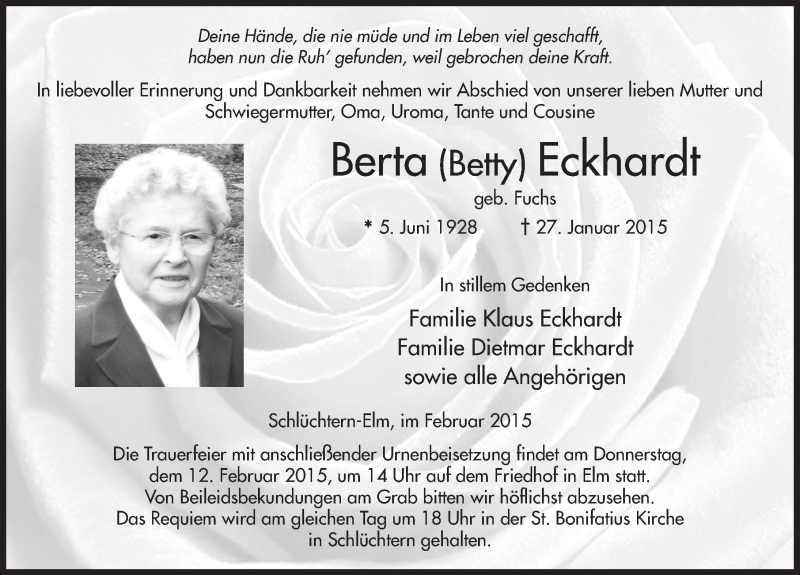 Deine Hände, die nie müde und im Leben viel geschafft,
haben nun die Ruh' gefunden, weil gebrochen deine Kraft.

In liebevoller Erinnerung und Dankbarkeit nehmen wir Abschied von unserer lieben Mutter und Schwiegermutter, Oma, Uroma, Tante und Cousine

Berta (Betty) Eckhardt

geb. Fuchs

* 5. Juni 1928 † 27. Januar 2015

In stillem Gedenken

Familie Klaus Eckhardt
Familie Dietmar Eckhardt
sowie alle Angehörigen

Schlüchtern-Elm, im Februar 2015

Die Trauerfeier mit anschließender Urnenbeisetzung findet am Donnerstag, dem 12. Februar 2015, um 14 Uhr auf dem Friedhof in Elm statt. Von Beileidsbekundungen am Grab bitten wir höflichst abzusehen. Das Requiem wird am gleichen Tag um 18 Uhr in der St. Bonifatius Kirche in Schlüchtern gehalten.